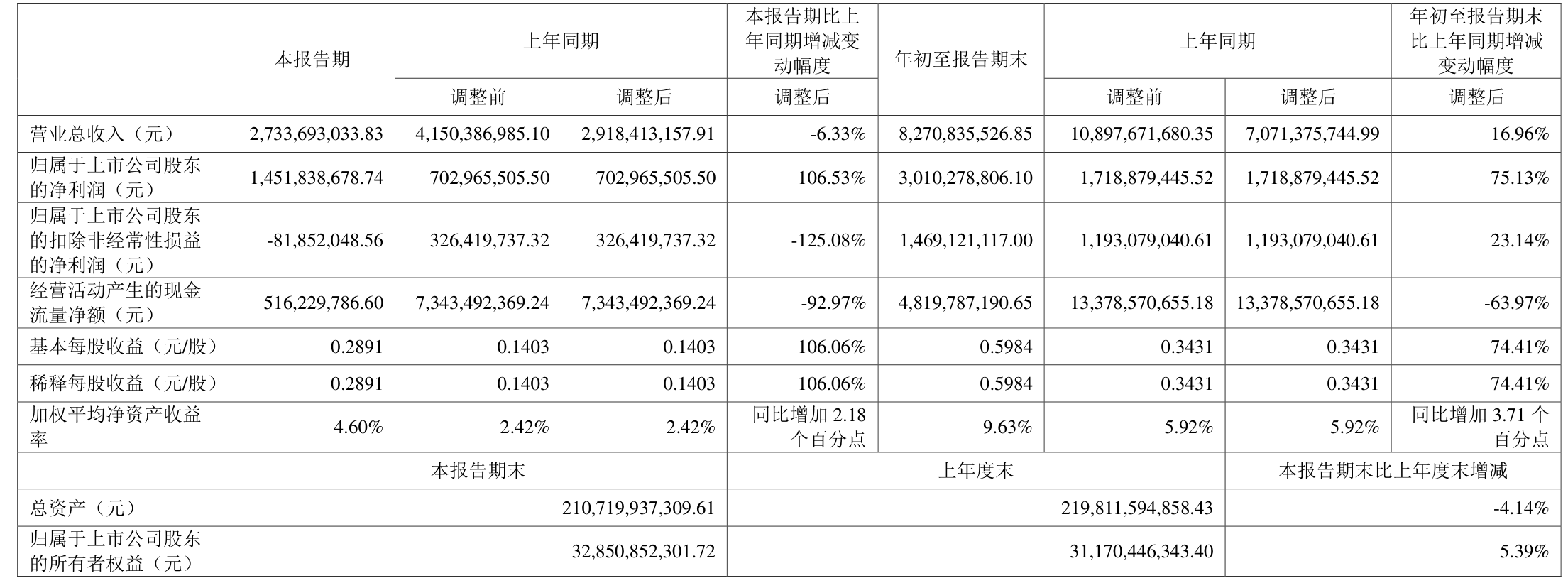 |  | 本报告期 | 上年同期 |  | 本报告期比上年同期增减变动幅度 | 年初至报告期末 | 上年同期 |  | 年初至报告期末比上年同期增减变动幅度 |
|---|---|---|---|---|---|---|---|---|
|  |  | 调整前 | 调整后 | 调整后 |  | 调整前 | 调整后 | 调整后 |
| 营业总收入（元） | 2,733,693,033.83 | 4,150,386,985.10 | 2,918,413,157.91 | -6.33% | 8,270,835,526.85 | 10,897,671,680.35 | 7,071,375,744.99 | 16.96% |
| 归属于上市公司股东的净利润（元） | 1,451,838,678.74 | 702,965,505.50 | 702,965,505.50 | 106.53% | 3,010,278,806.10 | 1,718,879,445.52 | 1,718,879,445.52 | 75.13% |
| 归属于上市公司股东的扣除非经常性损益的净利润（元） | -81,852,048.56 | 326,419,737.32 | 326,419,737.32 | -125.08% | 1,469,121,117.00 | 1,193,079,040.61 | 1,193,079,040.61 | 23.14% |
| 经营活动产生的现金流量净额（元） | 516,229,786.60 | 7,343,492,369.24 | 7,343,492,369.24 | -92.97% | 4,819,787,190.65 | 13,378,570,655.18 | 13,378,570,655.18 | -63.97% |
| 基本每股收益（元/股） | 0.2891 | 0.1403 | 0.1403 | 106.06% | 0.5984 | 0.3431 | 0.3431 | 74.41% |
| 稀释每股收益（元/股） | 0.2891 | 0.1403 | 0.1403 | 106.06% | 0.5984 | 0.3431 | 0.3431 | 74.41% |
| 加权平均净资产收益率 | 4.60% | 2.42% | 2.42% | 同比增加 2.18 个百分点 | 9.63% | 5.92% | 5.92% | 同比增加 3.71 个百分点 |
|  | 本报告期末 |  |  | 上年度末 |  |  | 本报告期末比上年度末增减 |  |
| 总资产（元） | 210,719,937,309.61 |  |  | 219,811,594,858.43 |  |  | -4.14% |  |
| 归属于上市公司股东的所有者权益（元） | 32,850,852,301.72 |  |  | 31,170,446,343.40 |  |  | 5.39% |  |